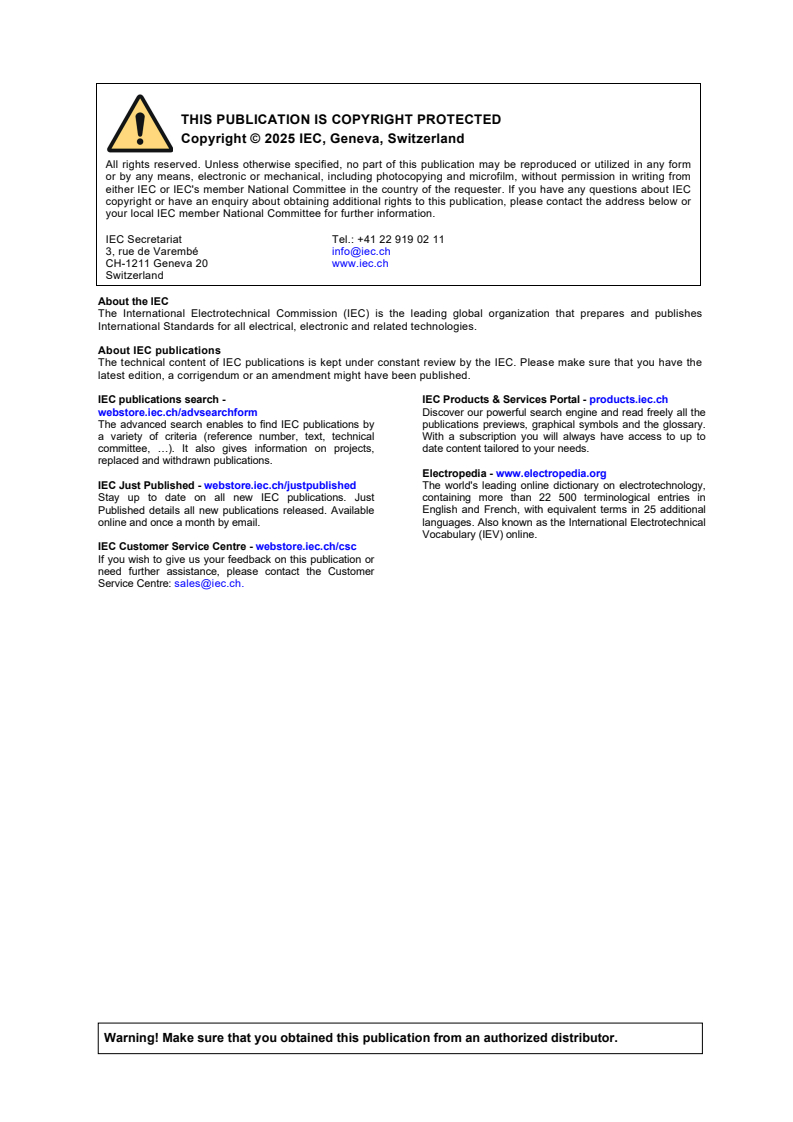 THIS PUBLICATION IS COPYRIGHT PROTECTED
Copyright © 2025 IEC, Geneva, Switzerland

All rights reserved. Unless otherwise specified, no part of this publication may be reproduced or utilized in any form or by any means, electronic or mechanical, including photocopying and microfilm, without permission in writing from either IEC or IEC's member National Committee in the country of the requester. If you have any questions about IEC copyright or have an enquiry about obtaining additional rights to this publication, please contact the address below or your local IEC member National Committee for further information.

IEC Secretariat
3, rue de Varembé
CH-1211 Geneva 20
Switzerland

Tel.: +41 22 919 02 11
info@iec.ch
www.iec.ch

About the IEC
The International Electrotechnical Commission (IEC) is the leading global organization that prepares and publishes International Standards for all electrical, electronic and related technologies.

About IEC publications
The technical content of IEC publications is kept under constant review by the IEC. Please make sure that you have the latest edition, a corrigendum or an amendment might have been published.

IEC publications search - webstore.iec.ch/advsearchform
The advanced search enables to find IEC publications by a variety of criteria (reference number, text, technical committee, …). It also gives information on projects, replaced and withdrawn publications.

IEC Just Published - webstore.iec.ch/justpublished
Stay up to date on all new IEC publications. Just Published details all new publications released. Available online and once a month by email.

IEC Customer Service Centre - webstore.iec.ch/csc
If you wish to give us your feedback on this publication or need further assistance, please contact the Customer Service Centre: sales@iec.ch.

IEC Products & Services Portal - products.iec.ch
Discover our powerful search engine and read freely all the publications previews, graphical symbols and the glossary. With a subscription you will always have access to up to date content tailored to your needs.

Electropedia - www.electropedia.org
The world's leading online dictionary on electrotechnology, containing more than 22 500 terminological entries in English and French, with equivalent terms in 25 additional languages. Also known as the International Electrotechnical Vocabulary (IEV) online.

Warning! Make sure that you obtained this publication from an authorized distributor.